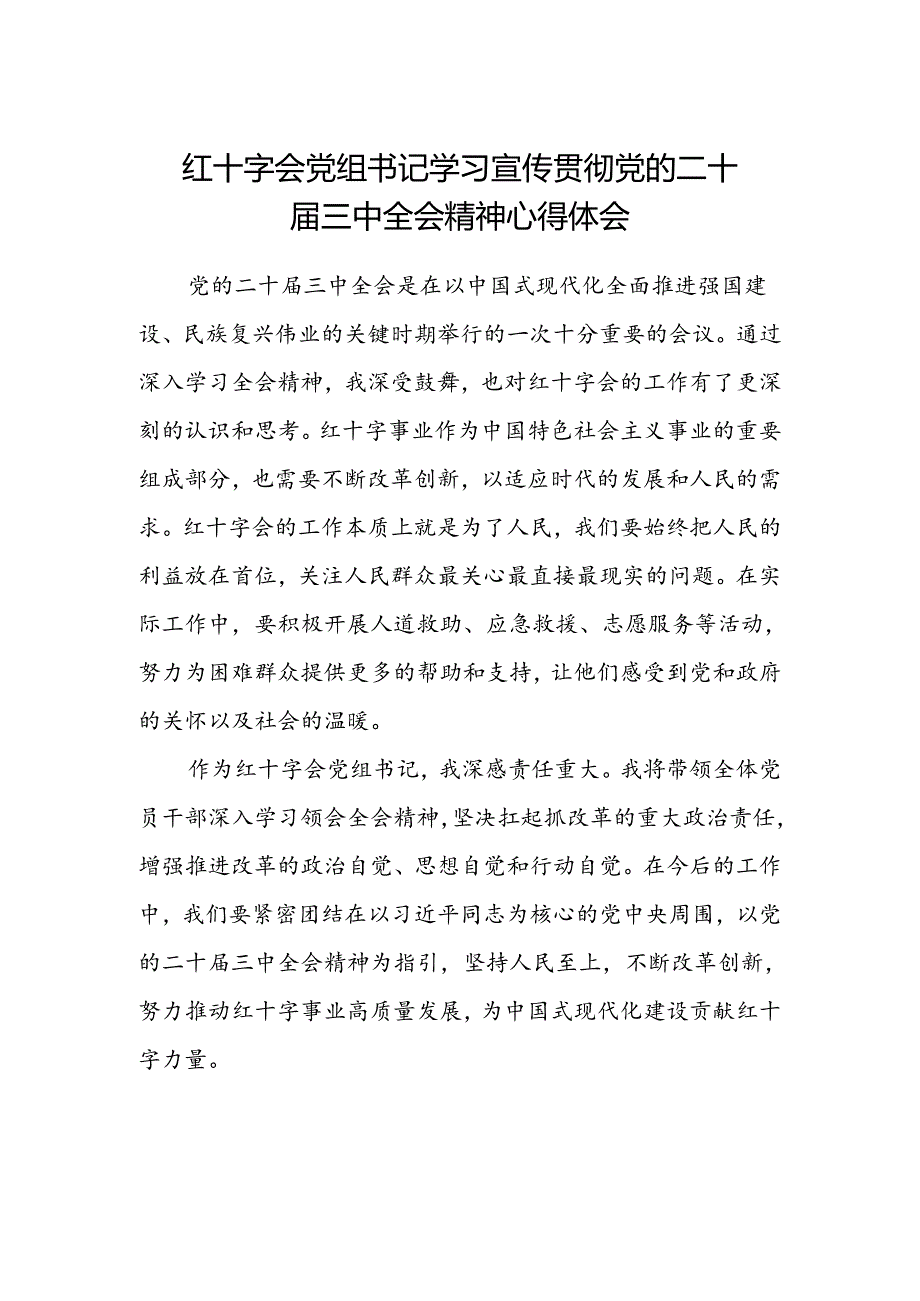 红十字会党组书记学习宣传贯彻党的二十届三中全会精神心得体会

党的二十届三中全会是在以中国式现代化全面推进强国建设、民族复兴伟业的关键时期举行的一次十分重要的会议。通过深入学习全会精神，我深受鼓舞，也对红十字会的工作有了更深刻的认识和思考。红十字事业作为中国特色社会主义事业的重要组成部分，也需要不断改革创新，以适应时代的发展和人民的需求。红十字会的工作本质上就是为了人民，我们要始终把人民的利益放在首位，关注人民群众最关心最直接最现实的问题。在实际工作中，要积极开展人道救助、应急救援、志愿服务等活动，努力为困难群众提供更多的帮助和支持，让他们感受到党和政府的关怀以及社会的温暖。

作为红十字会党组书记，我深感责任重大。我将带领全体党员干部深入学习领会全会精神，坚决扛起抓改革的重大政治责任，增强推进改革的政治自觉、思想自觉和行动自觉。在今后的工作中，我们要紧密团结在以习近平同志为核心的党中央周围，以党的二十届三中全会精神为指引，坚持人民至上，不断改革创新，努力推动红十字事业高质量发展，为中国式现代化建设贡献红十字力量。